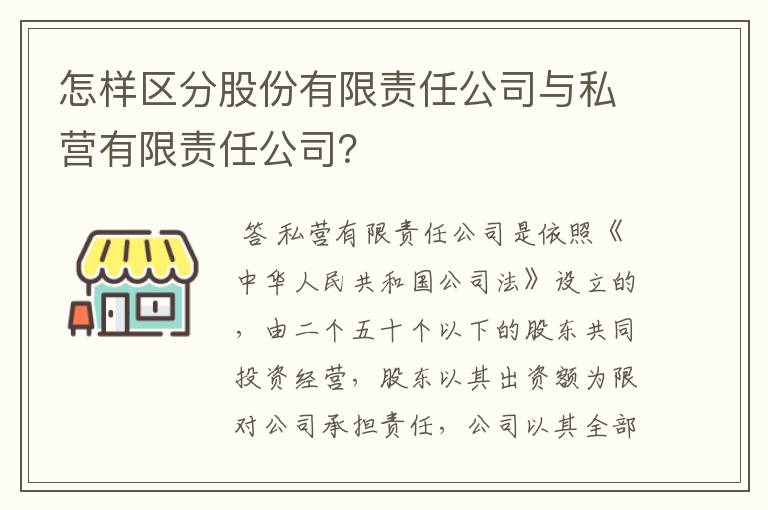 怎样区分股份有限责任公司与私营有限责任公司?

答 私营有限责任公司是依照《中华人民共和国公司法》设立的，由二个五十个以下的股东共同投资经营，股东以其出资额为限对公司承担责任，公司以其全部